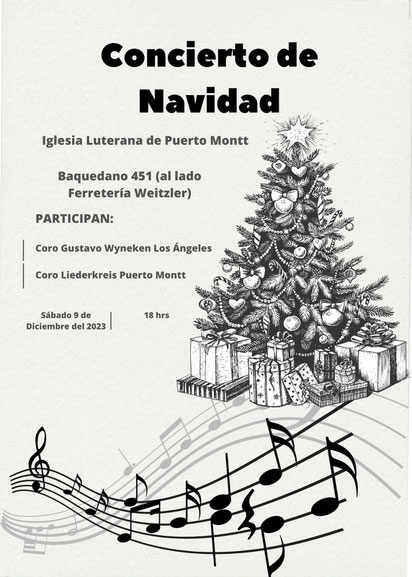 Concierto de Navidad

Iglesia Luterana de Puerto Montt

Baquedano 451 (al lado Ferretería Weitzler)

PARTICIPAN:

Coro Gustavo Wyneken Los Ángeles

Coro Liederkreis Puerto Montt

Sábado 9 de Diciembre del 2023

18 hrs